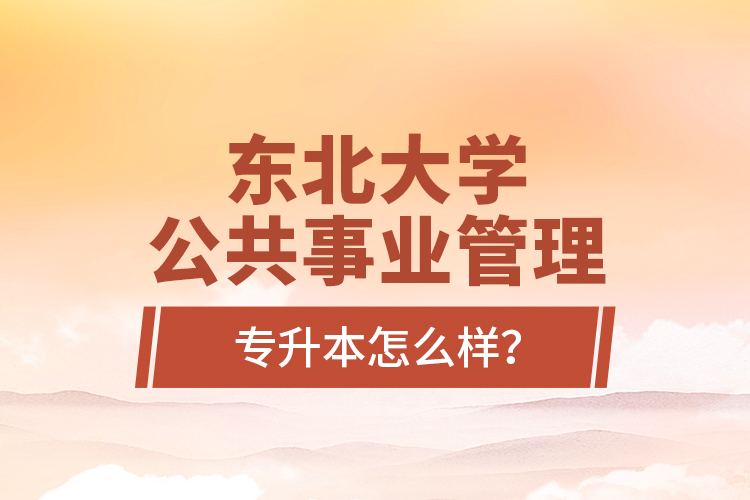 东北大学
公共事业管理

专升本怎么样?